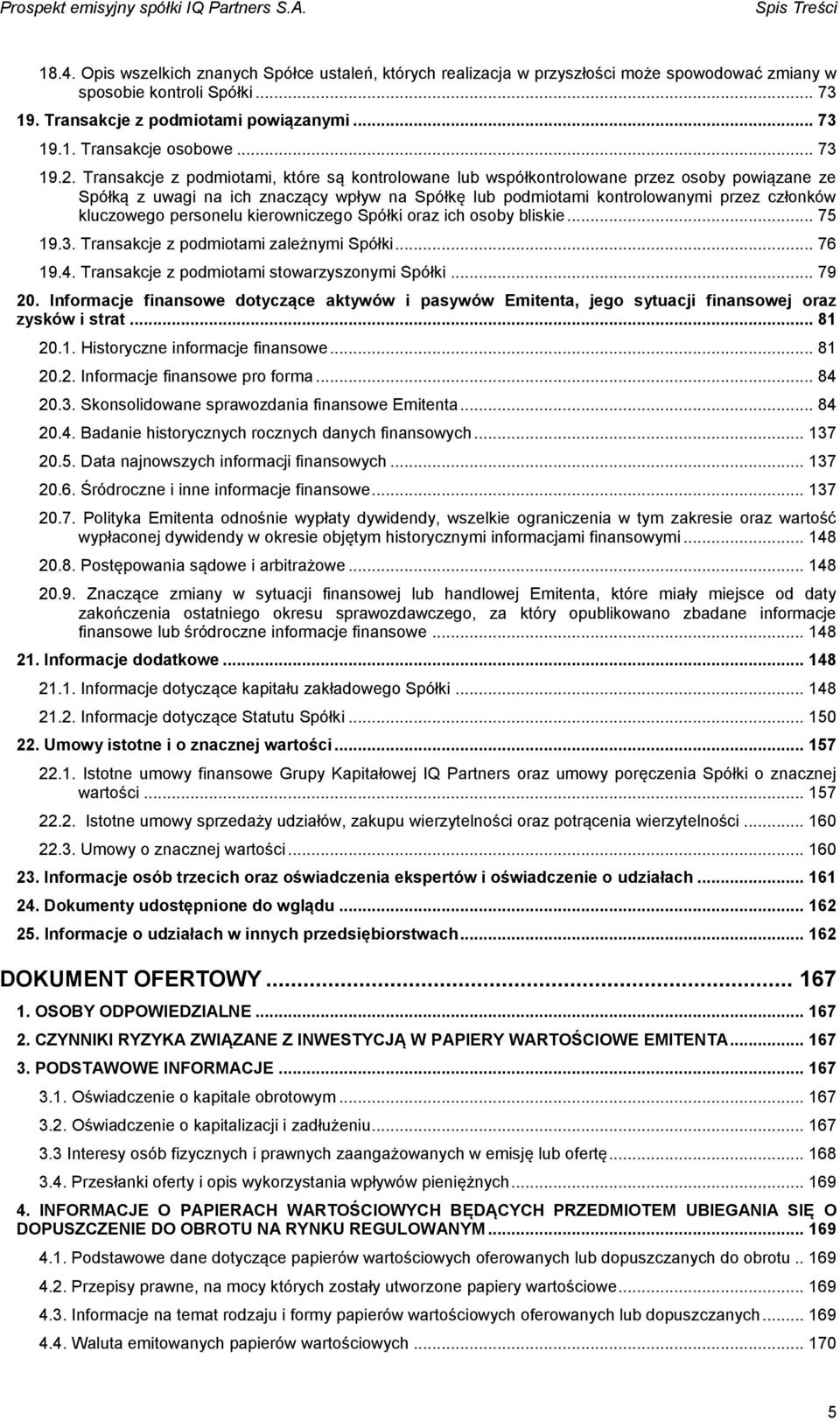 Prospekt emisyjny spółki IQ Partners S.A. Spis Treści

18.4. Opis wszelkich znanych Spółce ustaleń, których realizacja w przyszłości może spowodować zmiany w sposobie kontroli Spółki ... 73

19. Transakcje z podmiotami powiązanymi ... 73

19.1. Transakcje osobowe ... 73

19.2. Transakcje z podmiotami, które są kontrolowane lub współkontrolowane przez osoby powiązane ze Spółką z uwagi na ich znaczący wpływ na Spółkę lub podmiotami kontrolowanymi przez członków kluczowego personelu kierowniczego Spółki oraz ich osoby bliskie ... 75

19.3. Transakcje z podmiotami zależnymi Spółki ... 76

19.4. Transakcje z podmiotami stowarzyszonymi Spółki ... 79

20. Informacje finansowe dotyczące aktywów i pasywów Emitenta, jego sytuacji finansowej oraz zysków i strat ... 81

20.1. Historyczne informacje finansowe ... 81

20.2. Informacje finansowe pro forma ... 84

20.3. Skonsolidowane sprawozdania finansowe Emitenta ... 84

20.4. Badanie historycznych rocznych danych finansowych ... 137

20.5. Data najnowszych informacji finansowych ... 137

20.6. Śródroczne i inne informacje finansowe ... 137

20.7. Polityka Emitenta odnośnie wypłaty dywidendy, wszelkie ograniczenia w tym zakresie oraz wartość wypłaconej dywidendy w okresie objętym historycznymi informacjami finansowymi ... 148

20.8. Postępowania sądowe i arbitrażowe ... 148

20.9. Znaczące zmiany w sytuacji finansowej lub handlowej Emitenta, które miały miejsce od daty zakończenia ostatniego okresu sprawozdawczego, za który opublikowano zbadane informacje finansowe lub śródroczne informacje finansowe ... 148

21. Informacje dodatkowe ... 148

21.1. Informacje dotyczące kapitału zakładowego Spółki ... 148

21.2. Informacje dotyczące Statutu Spółki ... 150

22. Umowy istotne i o znacznej wartości ... 157

22.1. Istotne umowy finansowe Grupy Kapitałowej IQ Partners oraz umowy poręczenia Spółki o znacznej wartości ... 157

22.2. Istotne umowy sprzedaży udziałów, zakupu wierzytelności oraz potrącenia wierzytelności ... 160

22.3. Umowy o znacznej wartości ... 160

23. Informacje osób trzecich oraz oświadczenia ekspertów i oświadczenie o udziałach ... 161

24. Dokumenty udostępnione do wglądu ... 162

25. Informacje o udziałach w innych przedsiębiorstwach ... 162

DOKUMENT OFERTOWY ... 167

1. OSOBY ODPOWIEDZIALNE ... 167

2. CZYNNIKI RYZYKA ZWIĄZANE Z INWESTYCJĄ W PAPIERY WARTOŚCIOWE EMITENTA ... 167

3. PODSTAWOWE INFORMACJE ... 167

3.1. Oświadczenie o kapitale obrotowym ... 167

3.2. Oświadczenie o kapitalizacji i zadłużeniu ... 167

3.3 Interesy osób fizycznych i prawnych zaangażowanych w emisję lub ofertę ... 168

3.4. Przesłanki oferty i opis wykorzystania wpływów pieniężnych ... 169

4. INFORMACJE O PAPIERACH WARTOŚCIOWYCH BĘDĄCYCH PRZEDMIOTEM UBIEGANIA SIĘ O DOPUSZCZENIE DO OBROTU NA RYNKU REGULOWANYM ... 169

4.1. Podstawowe dane dotyczące papierów wartościowych oferowanych lub dopuszczanych do obrotu .. 169

4.2. Przepisy prawne, na mocy których zostały utworzone papiery wartościowe ... 169

4.3. Informacje na temat rodzaju i formy papierów wartościowych oferowanych lub dopuszczanych ... 169

4.4. Waluta emitowanych papierów wartościowych ... 170

5